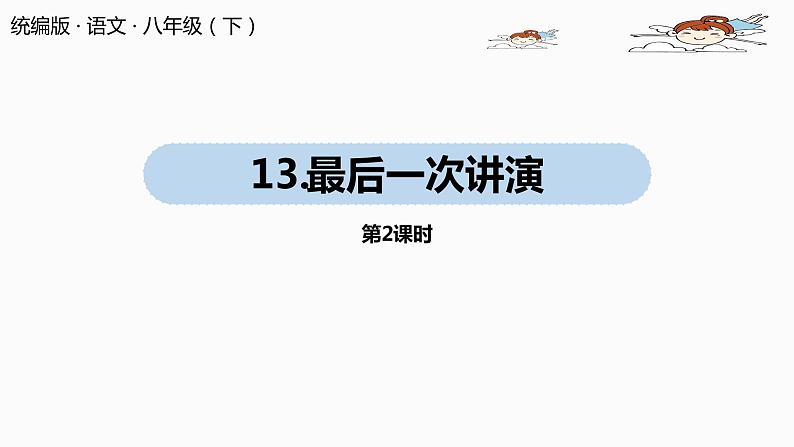 统编版 · 语文 · 八年级（下）

13.最后一次讲演

第2课时